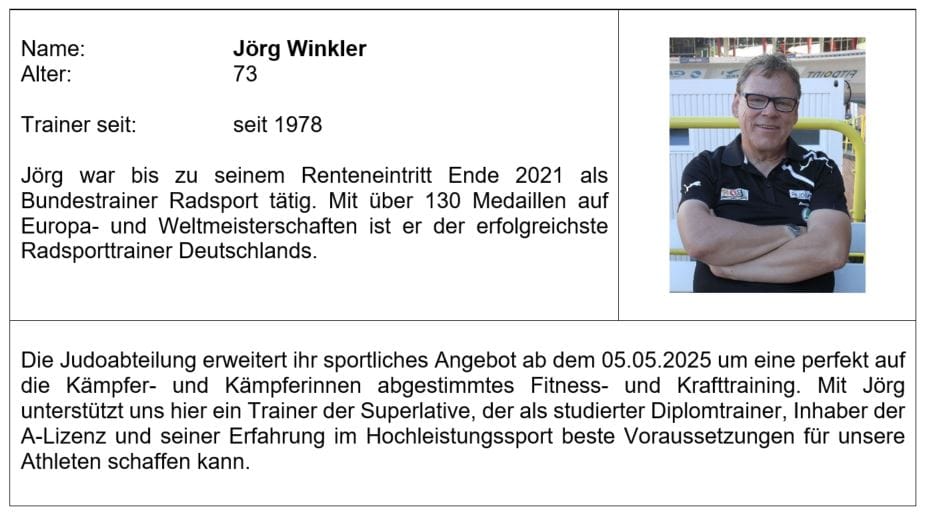 Name: Jörg Winkler
Alter: 73

Trainer seit: seit 1978

Jörg war bis zu seinem Renteneintritt Ende 2021 als Bundestrainer Radsport tätig. Mit über 130 Medaillen auf Europa- und Weltmeisterschaften ist er der erfolgreichste Radsporttrainer Deutschlands.

Die Judoabteilung erweitert ihr sportliches Angebot ab dem 05.05.2025 um eine perfekt auf die Kämpfer- und Kämpferinnen abgestimmtes Fitness- und Krafttraining. Mit Jörg unterstützt uns hier ein Trainer der Superlative, der als studierter Diplomtrainer, Inhaber der A-Lizenz und seiner Erfahrung im Hochleistungssport beste Voraussetzungen für unsere Athleten schaffen kann.